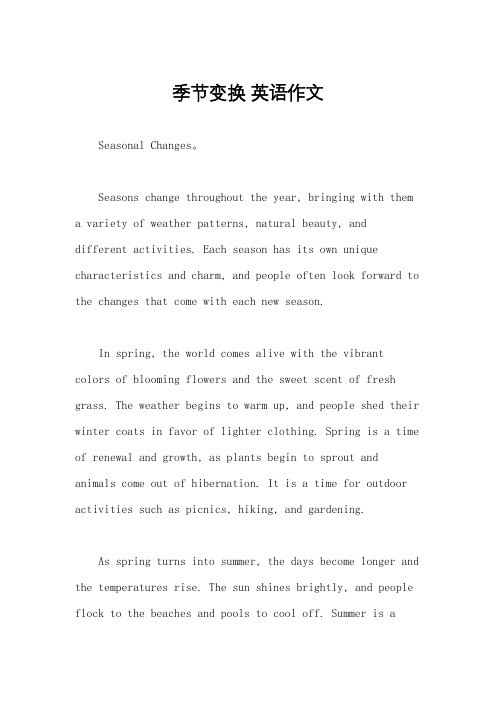 季节变换 英语作文

Seasonal Changes。

Seasons change throughout the year, bringing with them a variety of weather patterns, natural beauty, and different activities. Each season has its own unique characteristics and charm, and people often look forward to the changes that come with each new season.

In spring, the world comes alive with the vibrant colors of blooming flowers and the sweet scent of fresh grass. The weather begins to warm up, and people shed their winter coats in favor of lighter clothing. Spring is a time of renewal and growth, as plants begin to sprout and animals come out of hibernation. It is a time for outdoor activities such as picnics, hiking, and gardening.

As spring turns into summer, the days become longer and the temperatures rise. The sun shines brightly, and people flock to the beaches and pools to cool off. Summer is a